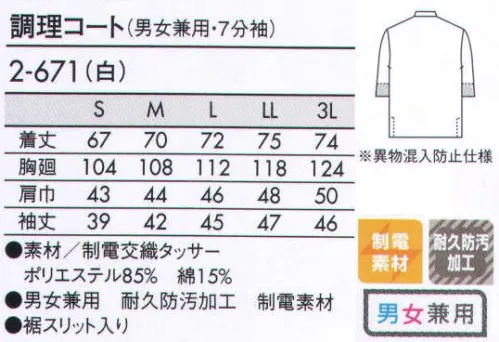 調理コート(男女兼用・7分袖)

2-671(白)

| | S | M | L | LL | 3L |
|---|---|---|---|---|---|
| 着丈 | 67 | 70 | 72 | 75 | 74 |
| 胸廻 | 104 | 108 | 112 | 118 | 124 |
| 肩巾 | 43 | 44 | 46 | 48 | 50 |
| 袖丈 | 39 | 42 | 45 | 47 | 46 |

●素材/制電交織タッサー
ポリエステル85% 綿15%
●男女兼用 耐久防汚加工 制電素材
●裾スリット入り

※異物混入防止仕様

制電素材

耐久防汚加工

男女兼用